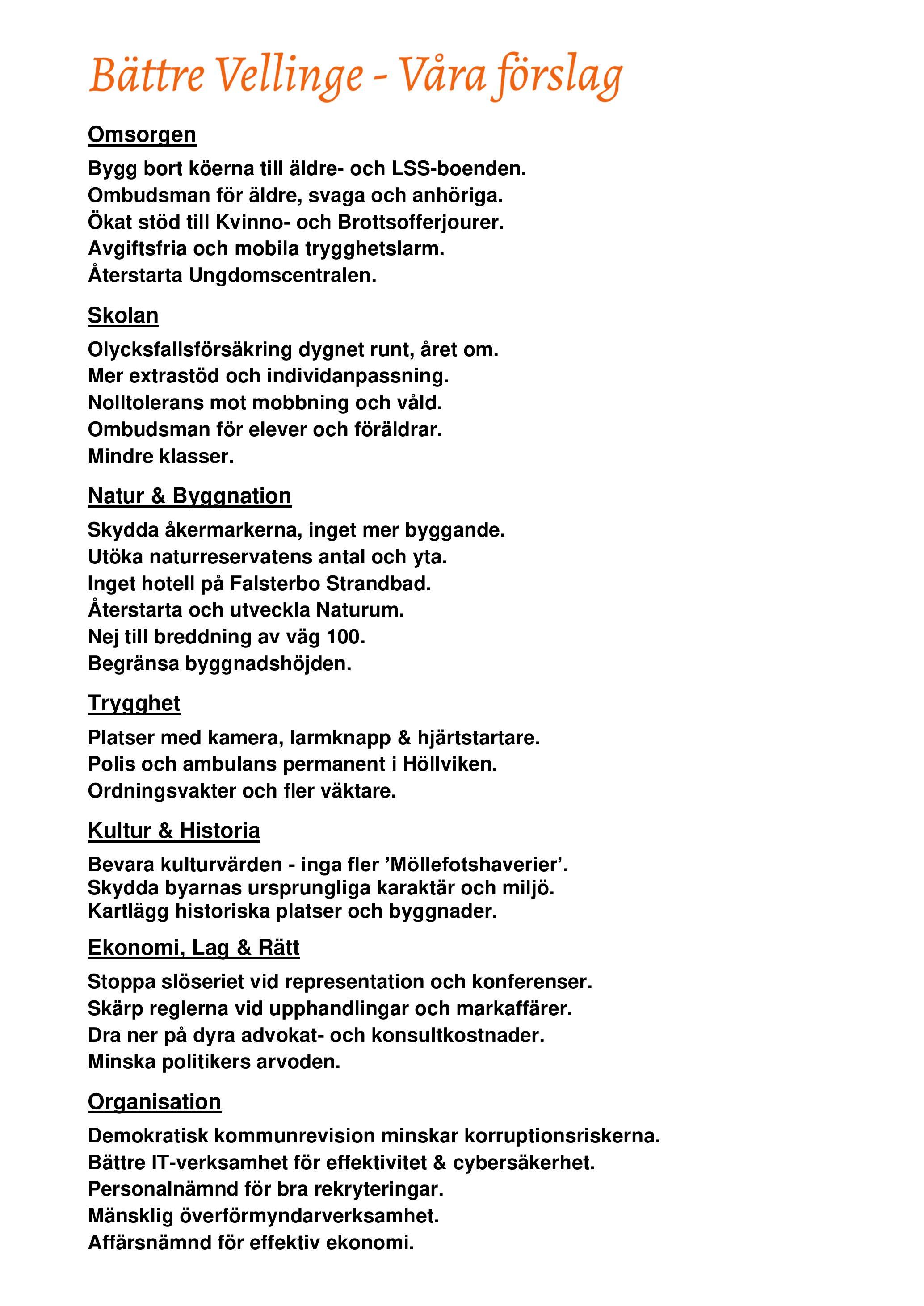 Bättre Vellinge - Våra förslag

Omsorgen

Bygg bort köerna till äldre- och LSS-boenden.
Ombudsman för äldre, svaga och anhöriga.
Ökat stöd till Kvinno- och Brottsofferjourer.
Avgiftsfria och mobila trygghetslarm.
Återstarta Ungdomscentralen.

Skolan

Olycksfallsförsäkring dygnet runt, året om.
Mer extrastöd och individanpassning.
Nolltolerans mot mobbning och våld.
Ombudsman för elever och föräldrar.
Mindre klasser.

Natur & Byggnation

Skydda åkermarkerna, inget mer byggande.
Utöka naturreservatens antal och yta.
Inget hotell på Falsterbo Strandbad.
Återstarta och utveckla Naturum.
Nej till breddning av väg 100.
Begränsa byggnadshöjden.

Trygghet

Platser med kamera, larmknapp & hjärtstartare.
Polis och ambulans permanent i Höllviken.
Ordningsvakter och fler väktare.

Kultur & Historia

Bevara kulturvärden - inga fler ’Möllefotshaverier’.
Skydda byarnas ursprungliga karaktär och miljö.
Kartlägg historiska platser och byggnader.

Ekonomi, Lag & Rätt

Stoppa slöseriet vid representation och konferenser.
Skärp reglerna vid upphandlingar och markaffärer.
Dra ner på dyra advokat- och konsultkostnader.
Minska politikers arvoden.

Organisation

Demokratisk kommunrevision minskar korruptionsriskerna.
Bättre IT-verksamhet för effektivitet & cybersäkerhet.
Personalnämnd för bra rekryteringar.
Mänsklig överförmyndarverksamhet.
Affärsnämnd för effektiv ekonomi.